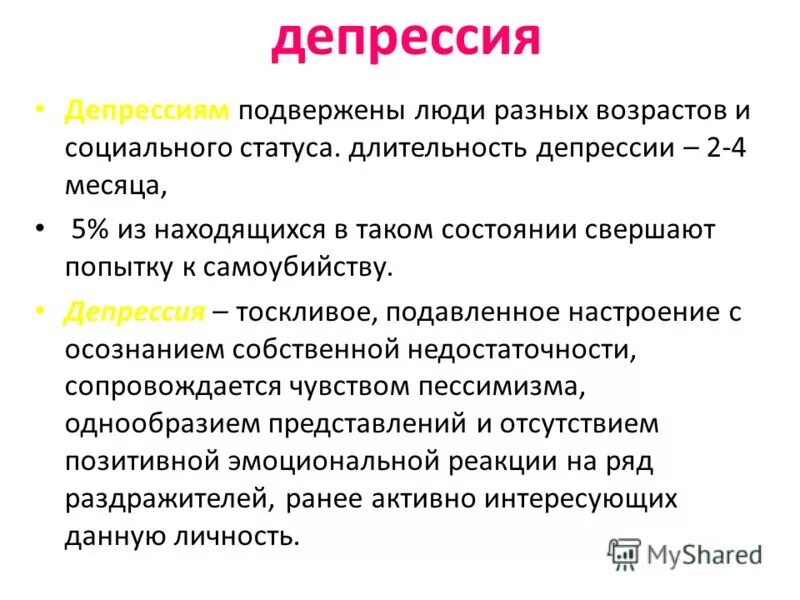 депрессия

• Депрессиям подвержены люди разных возрастов и социального статуса. длительность депрессии – 2-4 месяца,

• 5% из находящихся в таком состоянии свершают попытку к самоубийству.

• Депрессия – тоскливое, подавленное настроение с осознанием собственной недостаточности, сопровождается чувством пессимизма, однообразием представлений и отсутствием позитивной эмоциональной реакции на ряд раздражителей, ранее активно интересующих данную личность.

MyShared